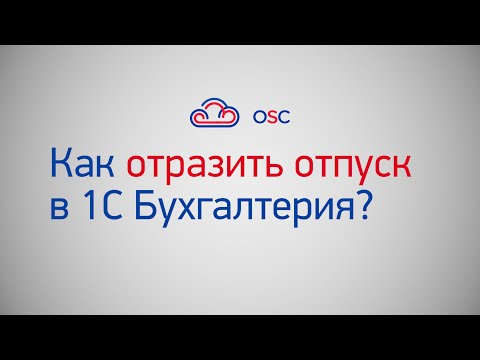 OSC

Как отразить отпуск в 1С Бухгалтерия?